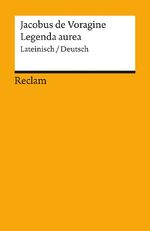 Jacobus de Voragine
Legenda aurea
Lateinisch / Deutsch

Reclam